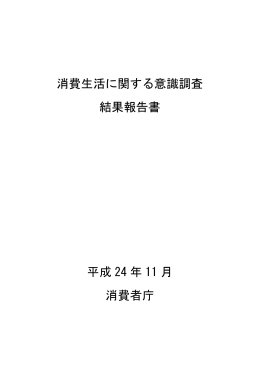 消費生活に関する意識調査

結果報告書

平成 24 年 11 月

消費者庁